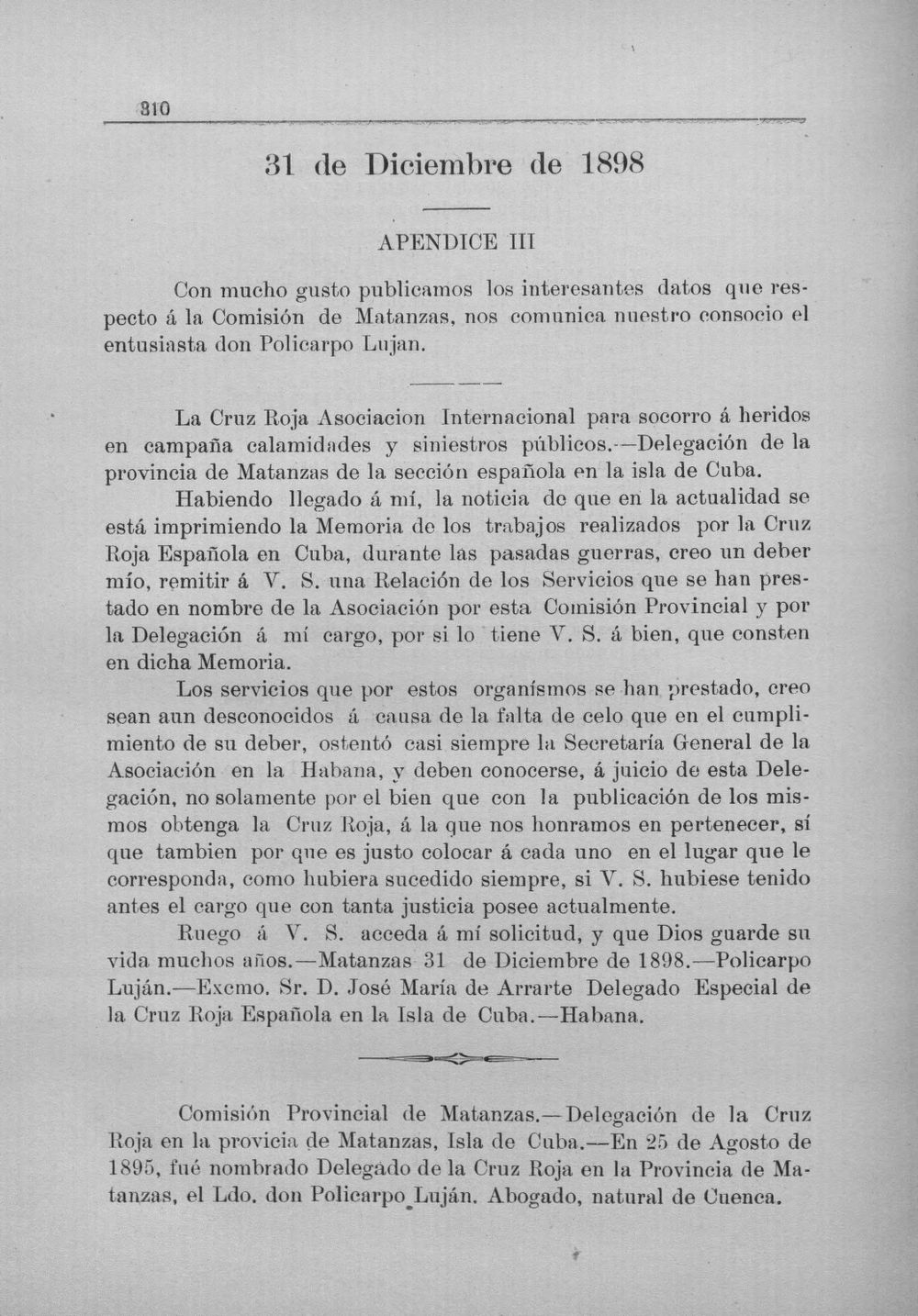 310

31 de Diciembre de 1898

APENDICE III

Con mucho gusto publicamos los interesantes datos que respecto á la Comisión de Matanzas, nos comunica nuestro consocio el entusiasta don Policarpo Lujan.

La Cruz Roja Asociacion Internacional para socorro á heridos en campaña calamidades y siniestros públicos.—Delegación de la provincia de Matanzas de la sección española en la isla de Cuba.

Habiendo llegado á mí, la noticia de que en la actualidad se está imprimiendo la Memoria de los trabajos realizados por la Cruz Roja Española en Cuba, durante las pasadas guerras, creo un deber mío, remitir á V. S. una Relación de los Servicios que se han prestado en nombre de la Asociación por esta Comisión Provincial y por la Delegación á mí cargo, por si lo tiene V. S. á bien, que consten en dicha Memoria.

Los servicios que por estos organísmos se han prestado, creo sean aun desconocidos á causa de la falta de celo que en el cumplimiento de su deber, ostentó casi siempre la Secretaría General de la Asociación en la Habana, y deben conocerse, á juicio de esta Delegación, no solamente por el bien que con la publicación de los mismos obtenga la Cruz Roja, á la que nos honramos en pertenecer, sí que tambien por que es justo colocar á cada uno en el lugar que le corresponda, como hubiera sucedido siempre, si V. S. hubiese tenido antes el cargo que con tanta justicia posee actualmente.

Ruego á V. S. acceda á mí solicitud, y que Dios guarde su vida muchos años.—Matanzas 31 de Diciembre de 1898.—Policarpo Luján.—Excmo. Sr. D. José María de Arrarte Delegado Especial de la Cruz Roja Española en la Isla de Cuba.—Habana.

Comisión Provincial de Matanzas.—Delegación de la Cruz Roja en la provicia de Matanzas, Isla de Cuba.—En 25 de Agosto de 1895, fué nombrado Delegado de la Cruz Roja en la Provincia de Matanzas, el Ldo. don Policarpo Luján. Abogado, natural de Cuenca.